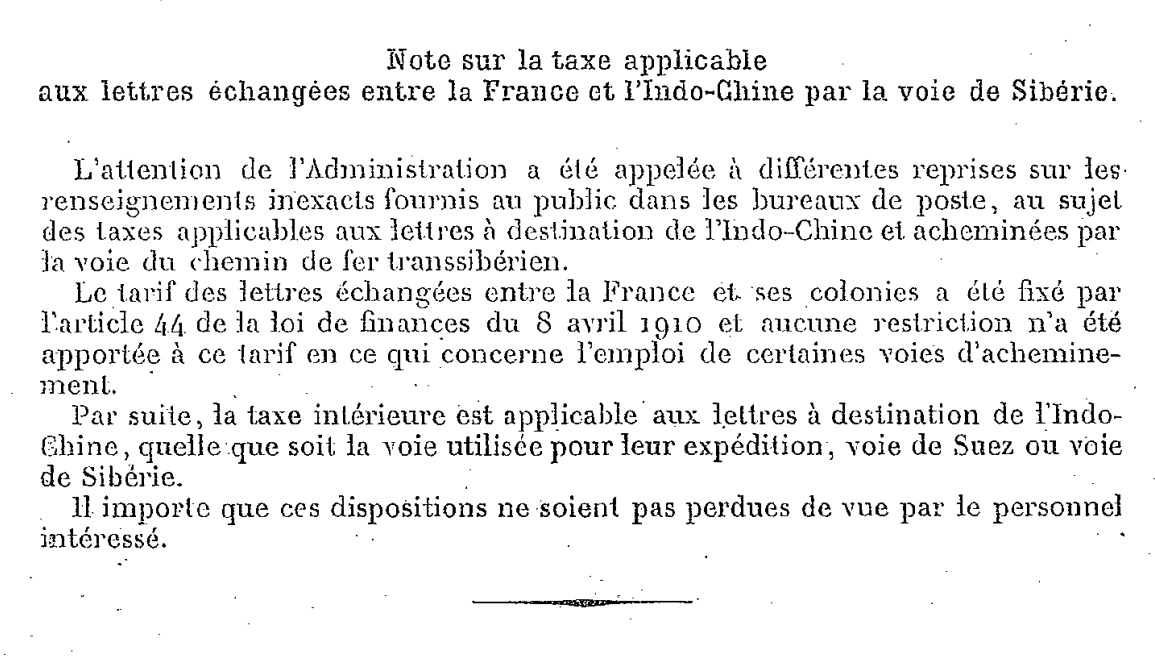 Note sur la taxe applicable
aux lettres échangées entre la France et l'Indo-Chine par la voie de Sibérie.

L'attention de l'Administration a été appelée à différentes reprises sur les renseignements inexacts fournis au public dans les bureaux de poste, au sujet des taxes applicables aux lettres à destination de l'Indo-Chine et acheminées par la voie du chemin de fer transsibérien.

Le tarif des lettres échangées entre la France et ses colonies a été fixé par l'article 44 de la loi de finances du 8 avril 1910 et aucune restriction n'a été apportée à ce tarif en ce qui concerne l'emploi de certaines voies d'acheminement.

Par suite, la taxe intérieure est applicable aux lettres à destination de l'Indo-Chine, quelle que soit la voie utilisée pour leur expédition, voie de Suez ou voie de Sibérie.

Il importe que ces dispositions ne soient pas perdues de vue par le personnel intéressé.